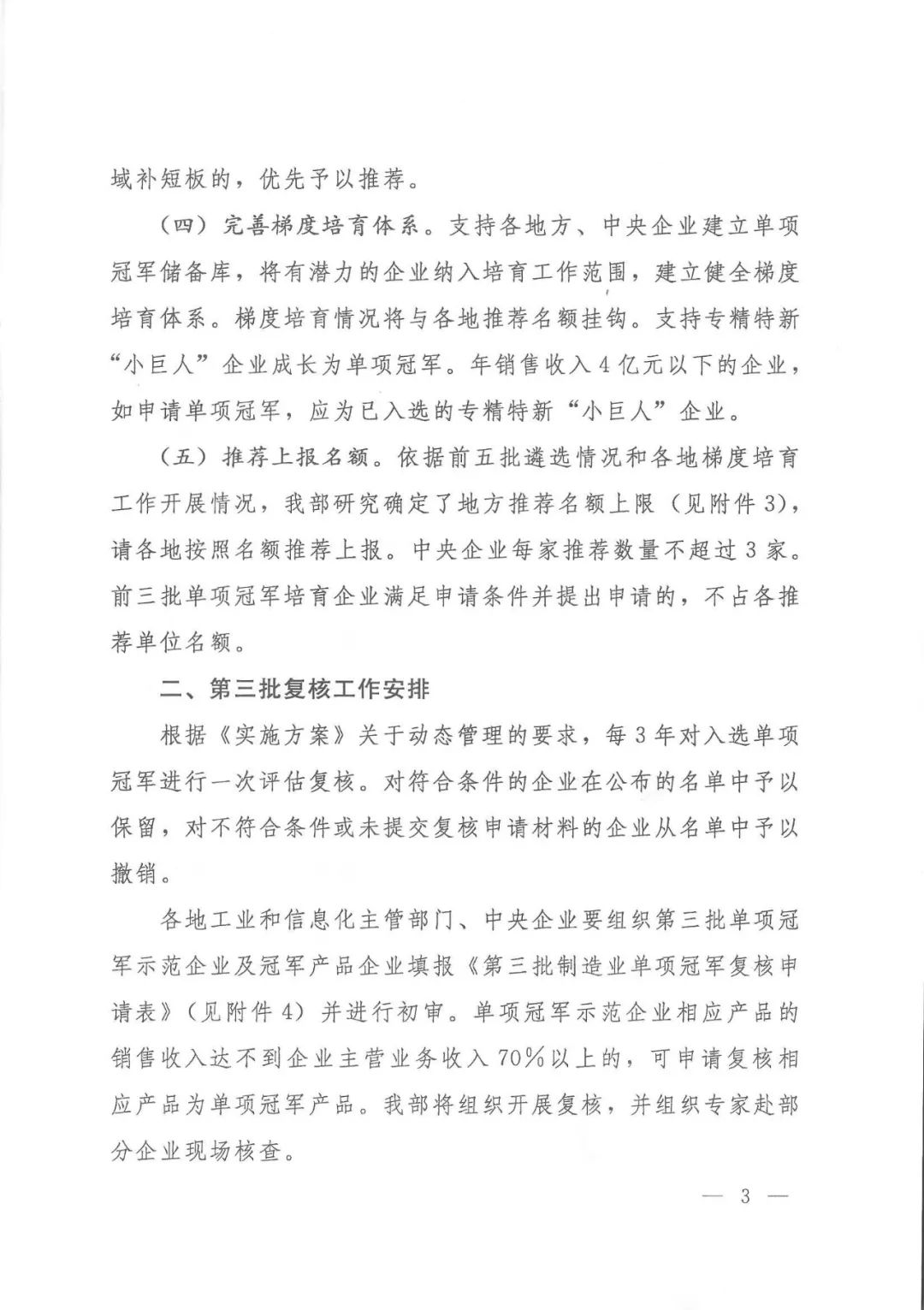 域补短板的，优先予以推荐。

（四）完善梯度培育体系。支持各地方、中央企业建立单项冠军储备库，将有潜力的企业纳入培育工作范围，建立健全梯度培育体系。梯度培育情况将与各地推荐名额挂钩。支持专精特新“小巨人”企业成长为单项冠军。年销售收入4亿元以下的企业，如申请单项冠军，应为已入选的专精特新“小巨人”企业。

（五）推荐上报名额。依据前五批遴选情况和各地梯度培育工作开展情况，我部研究确定了地方推荐名额上限（见附件3），请各地按照名额推荐上报。中央企业每家推荐数量不超过3家。前三批单项冠军培育企业满足申请条件并提出申请的，不占各推荐单位名额。

二、第三批复核工作安排

根据《实施方案》关于动态管理的要求，每3年对入选单项冠军进行一次评估复核。对符合条件的企业在公布的名单中予以保留，对不符合条件或未提交复核申请材料的企业从名单中予以撤销。

各地工业和信息化主管部门、中央企业要组织第三批单项冠军示范企业及冠军产品企业填报《第三批制造业单项冠军复核申请表》（见附件4）并进行初审。单项冠军示范企业相应产品的销售收入达不到企业主营业务收入70%以上的，可申请复核相应产品为单项冠军产品。我部将组织开展复核，并组织专家赴部分企业现场核查。

— 3 —